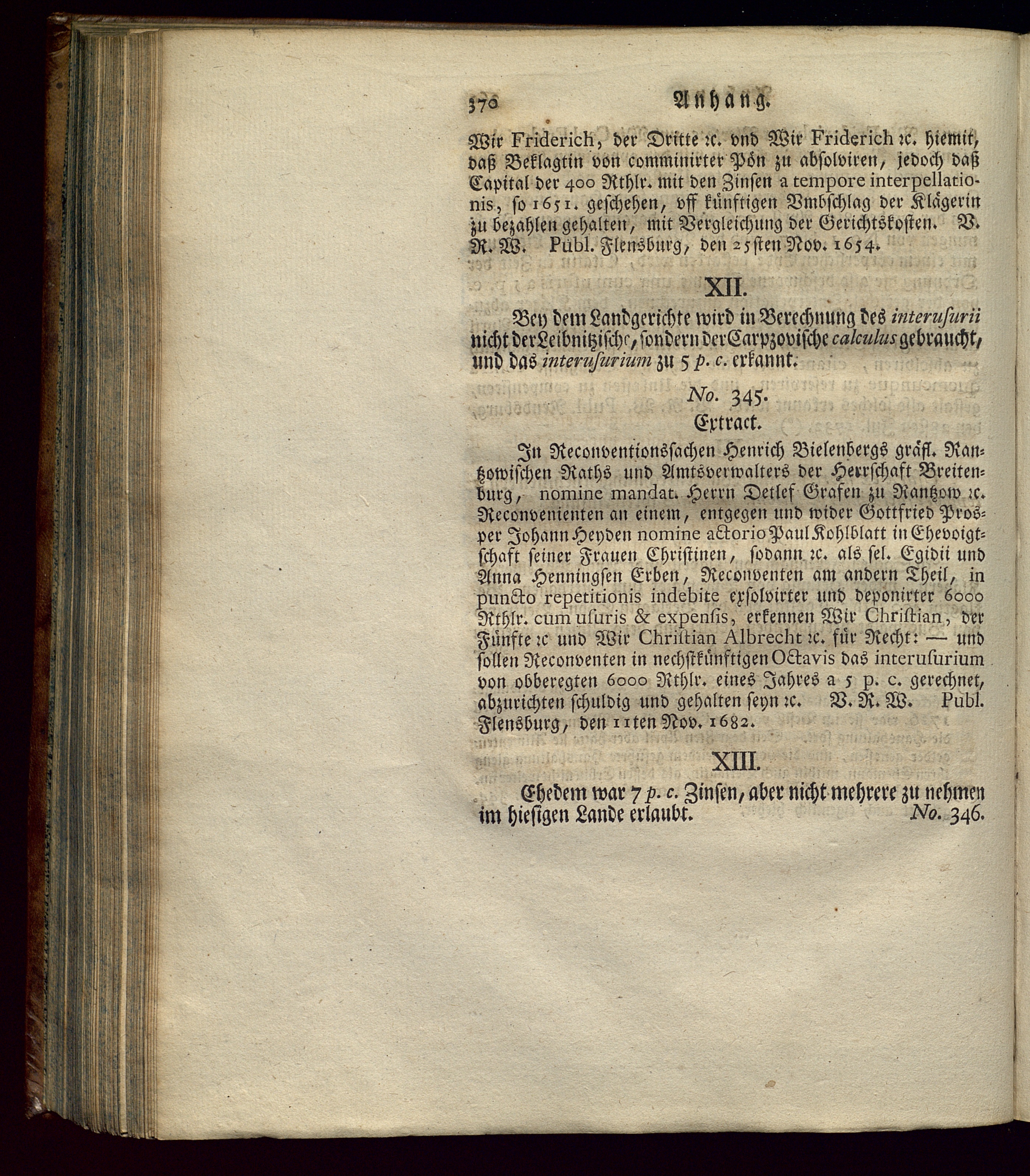 370 Anhang.

Wir Friderich, der Dritte ꝛc. vnd Wir Friderich ꝛc. hiemit, daß Beklagtin von comminirter Pön zu absolviren, jedoch daß Capital der 400 Rthlr. mit den Zinsen a tempore interpellationis, so 1651. geschehen, vff künftigen Vmbschlag der Klägerin zu bezahlen gehalten, mit Vergleichung der Gerichtskosten. V. R. W. Publ. Flensburg, den 25sten Nov. 1654.

XII.

Bey dem Landgerichte wird in Berechnung des interusurii nicht der Leibnitzische, sondern der Carpzovische calculus gebraucht, und das interusurium zu 5 p. c. erkannt.

No. 345.

Extract.

In Reconventionssachen Henrich Bielenbergs gräfl. Rantzowischen Raths und Amtsverwalters der Herrschaft Breitenburg, nomine mandat. Herrn Detlef Grafen zu Rantzow ꝛc. Reconvenienten an einem, entgegen und wider Gottfried Prosper Johann Heyden nomine actorio Paul Kohlblatt in Ehevoigtschaft seiner Frauen Christinen, sodann ꝛc. als sel. Egidii und Anna Henningsen Erben, Reconventen am andern Theil, in puncto repetitionis indebite exsolvirter und deponirter 6000 Rthlr. cum usuris & expensis, erkennen Wir Christian, der Fünfte ꝛc und Wir Christian Albrecht ꝛc. für Recht: — und sollen Reconventen in nechstkünftigen Octavis das interusurium von obberegten 6000 Rthlr. eines Jahres a 5 p. c. gerechnet, abzurichten schuldig und gehalten seyn ꝛc. V. R. W. Publ. Flensburg, den 11ten Nov. 1682.

XIII.

Ehedem war 7 p. c. Zinsen, aber nicht mehrere zu nehmen im hiesigen Lande erlaubt. No. 346.